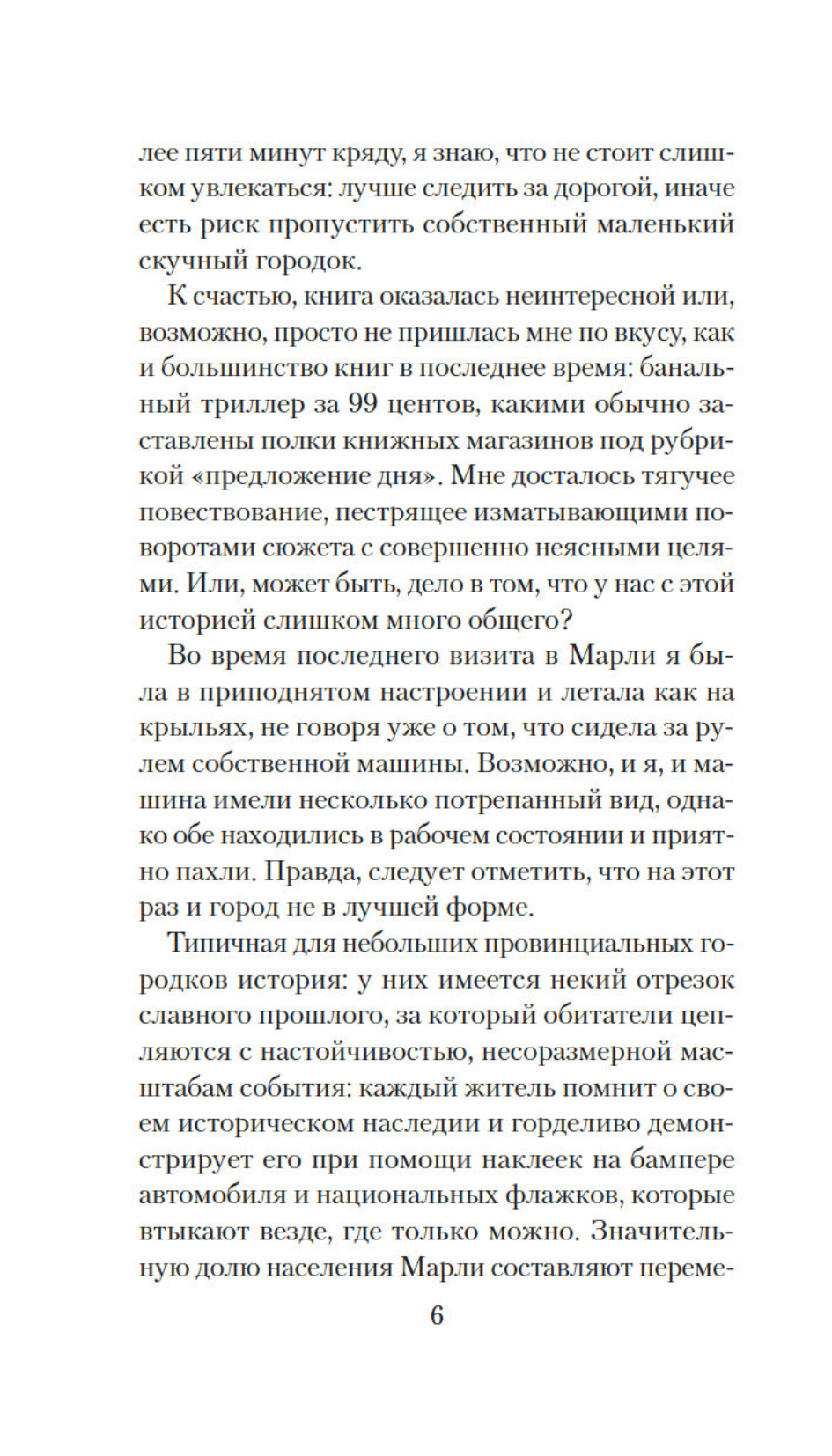 лее пяти минут кряду, я знаю, что не стоит слишком увлекаться: лучше следить за дорогой, иначе есть риск пропустить собственный маленький скучный городок.

К счастью, книга оказалась неинтересной или, возможно, просто не пришлась мне по вкусу, как и большинство книг в последнее время: банальный триллер за 99 центов, какими обычно заставлены полки книжных магазинов под рубрикой «предложение дня». Мне досталось тягучее повествование, пестрящее изматывающими поворотами сюжета с совершенно неясными целями. Или, может быть, дело в том, что у нас с этой историей слишком много общего?

Во время последнего визита в Марли я была в приподнятом настроении и летала как на крыльях, не говоря уже о том, что сидела за рулем собственной машины. Возможно, и я, и машина имели несколько потрепанный вид, однако обе находились в рабочем состоянии и приятно пахли. Правда, следует отметить, что на этот раз и город не в лучшей форме.

Типичная для небольших провинциальных городков история: у них имеется некий отрезок славного прошлого, за который обитатели цепляются с настойчивостью, несоразмерной масштабам события: каждый житель помнит о своем историческом наследии и горделиво демонстрирует его при помощи наклеек на бампере автомобиля и национальных флажков, которые втыкают везде, где только можно. Значительную долю населения Марли составляют переме-

6